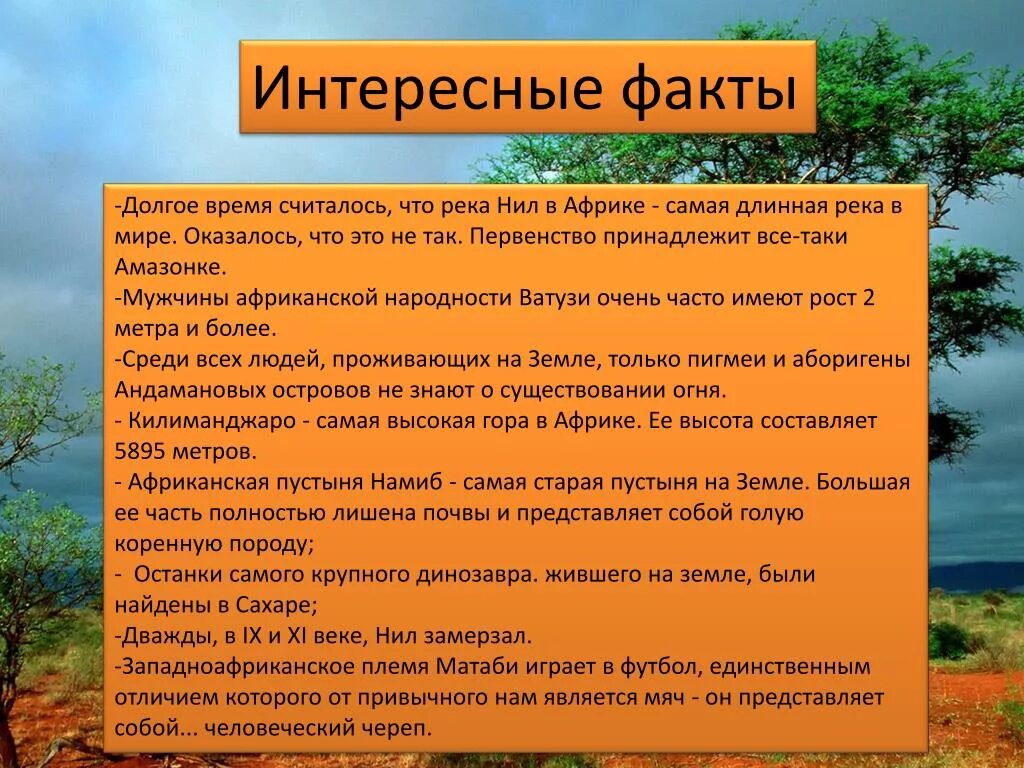 Интересные факты

-Долгое время считалось, что река Нил в Африке - самая длинная река в мире. Оказалось, что это не так. Первенство принадлежит все-таки Амазонке.
-Мужчины африканской народности Ватузи очень часто имеют рост 2 метра и более.
-Среди всех людей, проживающих на Земле, только пигмеи и аборигены Андамановых островов не знают о существовании огня.
- Килиманджаро - самая высокая гора в Африке. Ее высота составляет 5895 метров.
- Африканская пустыня Намиб - самая старая пустыня на Земле. Большая ее часть полностью лишена почвы и представляет собой голую коренную породу;
- Останки самого крупного динозавра. жившего на земле, были найдены в Сахаре;
-Дважды, в IX и XI веке, Нил замерзал.
-Западноафриканское племя Матаби играет в футбол, единственным отличием которого от привычного нам является мяч - он представляет собой... человеческий череп.